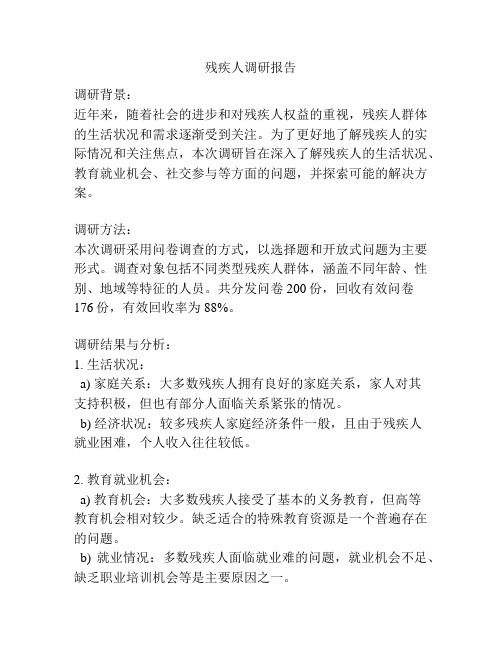 残疾人调研报告

调研背景：
近年来，随着社会的进步和对残疾人权益的重视，残疾人群体的生活状况和需求逐渐受到关注。为了更好地了解残疾人的实际情况和关注焦点，本次调研旨在深入了解残疾人的生活状况、教育就业机会、社交参与等方面的问题，并探索可能的解决方案。

调研方法：
本次调研采用问卷调查的方式，以选择题和开放式问题为主要形式。调查对象包括不同类型残疾人群体，涵盖不同年龄、性别、地域等特征的人员。共分发问卷 200 份，回收有效问卷 176 份，有效回收率为 88%。

调研结果与分析：
1. 生活状况：
a) 家庭关系：大多数残疾人拥有良好的家庭关系，家人对其支持积极，但也有部分人面临关系紧张的情况。
b) 经济状况：较多残疾人家庭经济条件一般，且由于残疾人就业困难，个人收入往往较低。

2. 教育就业机会：
a) 教育机会：大多数残疾人接受了基本的义务教育，但高等教育机会相对较少。缺乏适合的特殊教育资源是一个普遍存在的问题。
b) 就业情况：多数残疾人面临就业难的问题，就业机会不足、缺乏职业培训机会等是主要原因之一。